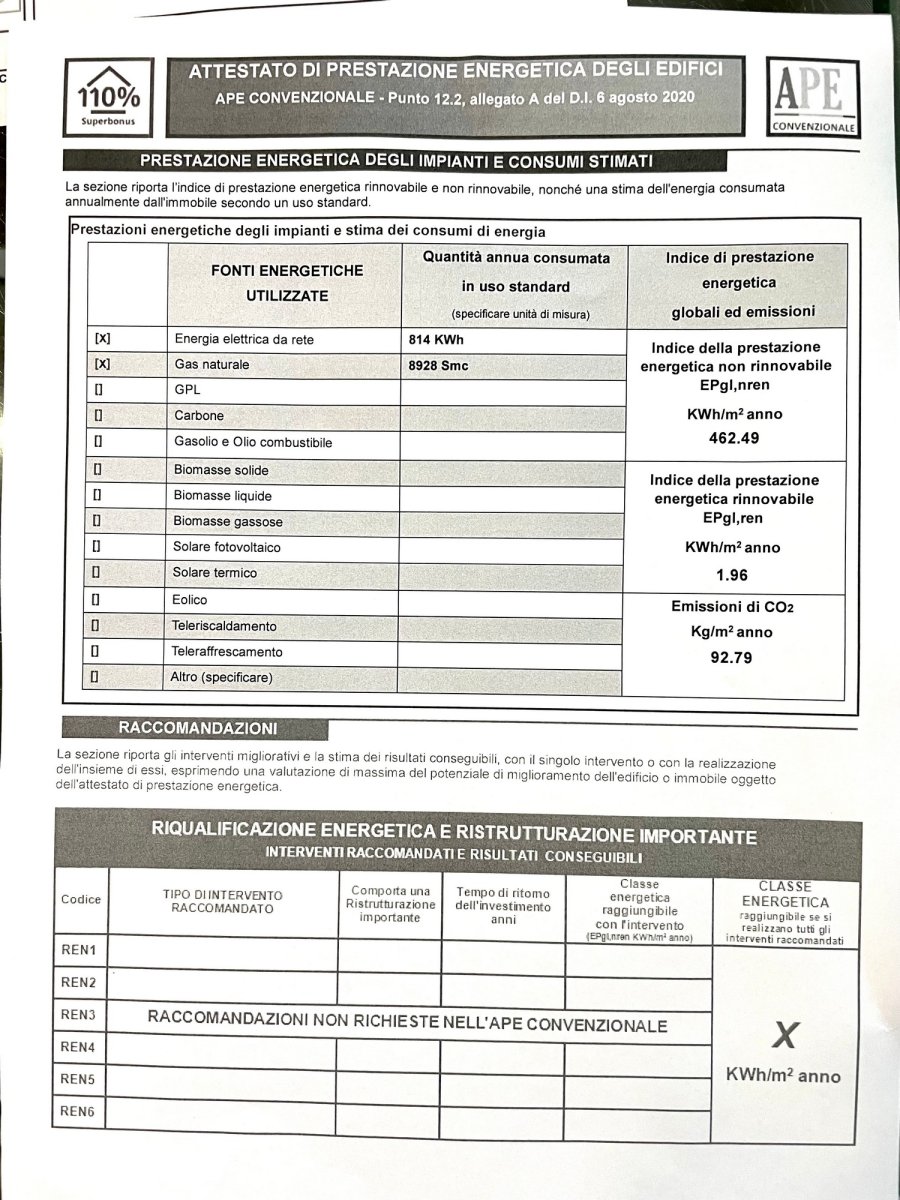 110%
Superbonus

ATTESTATO DI PRESTAZIONE ENERGETICA DEGLI EDIFICI
APE CONVENZIONALE - Punto 12.2, allegato A del D.I. 6 agosto 2020

APE
CONVENZIONALE

PRESTAZIONE ENERGETICA DEGLI IMPIANTI E CONSUMI STIMATI

La sezione riporta l'indice di prestazione energetica rinnovabile e non rinnovabile, nonché una stima dell'energia consumata annualmente dall'immobile secondo un uso standard.

Prestazioni energetiche degli impianti e stima dei consumi di energia

| | FONTI ENERGETICHE UTILIZZATE | Quantità annua consumata in uso standard (specificare unità di misura) | Indice di prestazione energetica globali ed emissioni |
|---|---|---|---|
| [x] | Energia elettrica da rete | 814 KWh | Indice della prestazione energetica non rinnovabile EPgl,nren KWh/m² anno 462.49 |
| [x] | Gas naturale | 8928 Smc | |
| [] | GPL | | |
| [] | Carbone | | |
| [] | Gasolio e Olio combustibile | | |
| [] | Biomasse solide | | Indice della prestazione energetica rinnovabile EPgl,ren KWh/m² anno 1.96 |
| [] | Biomasse liquide | | |
| [] | Biomasse gassose | | |
| [] | Solare fotovoltaico | | |
| [] | Solare termico | | |
| [] | Eolico | | Emissioni di $CO_2$ Kg/m² anno 92.79 |
| [] | Teleriscaldamento | | |
| [] | Teleraffrescamento | | |
| [] | Altro (specificare) | | |

RACCOMANDAZIONI

La sezione riporta gli interventi migliorativi e la stima dei risultati conseguibili, con il singolo intervento o con la realizzazione dell'insieme di essi, esprimendo una valutazione di massima del potenziale di miglioramento dell'edificio o immobile oggetto dell'attestato di prestazione energetica.

RIQUALIFICAZIONE ENERGETICA E RISTRUTTURAZIONE IMPORTANTE
INTERVENTI RACCOMANDATI E RISULTATI CONSEGUIBILI

| Codice | TIPO DI INTERVENTO RACCOMANDATO | Comporta una Ristrutturazione importante | Tempo di ritorno dell'investimento anni | Classe energetica raggiungibile con l'intervento (EPgl,nren KWh/m² anno) | CLASSE ENERGETICA raggiungibile se si realizzano tutti gli interventi raccomandati |
|---|---|---|---|---|---|
| REN1 | | | | | X KWh/m² anno |
| REN2 | | | | | |
| REN3 | RACCOMANDAZIONI NON RICHIESTE NELL'APE CONVENZIONALE | | | | |
| REN4 | | | | | |
| REN5 | | | | | |
| REN6 | | | | | |